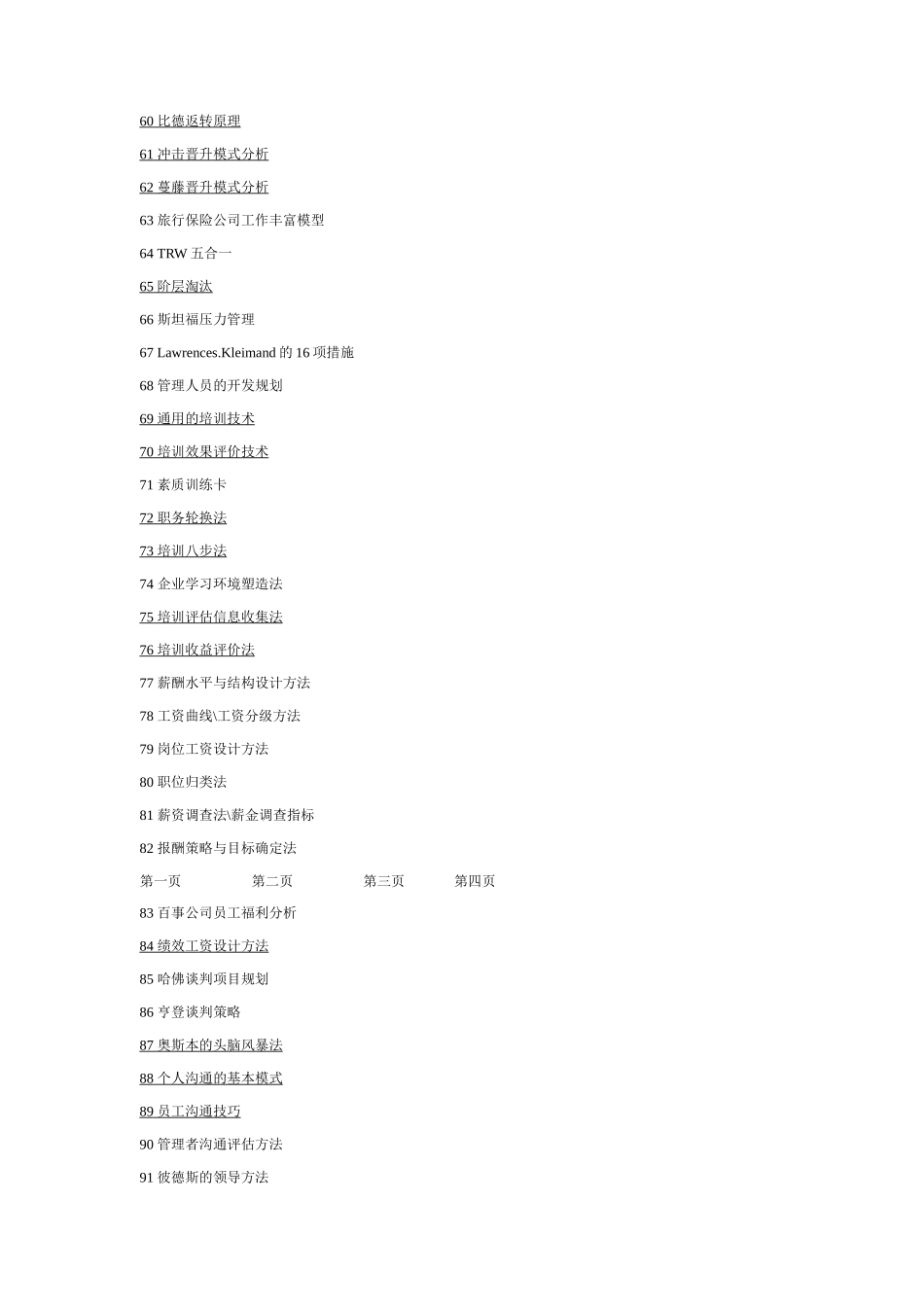 60 比德返转原理

61 冲击晋升模式分析

62 蔓藤晋升模式分析

63 旅行保险公司工作丰富模型

64 TRW 五合一

65 阶层淘汰

66 斯坦福压力管理

67 Lawrences.Kleimand 的 16 项措施

68 管理人员的开发规划

69 通用的培训技术

70 培训效果评价技术

71 素质训练卡

72 职务轮换法

73 培训八步法

74 企业学习环境塑造法

75 培训评估信息收集法

76 培训收益评价法

77 薪酬水平与结构设计方法

78 工资曲线\工资分级方法

79 岗位工资设计方法

80 职位归类法

81 薪资调查法\薪金调查指标

82 报酬策略与目标确定法

第一页 第二页 第三页 第四页

83 百事公司员工福利分析

84 绩效工资设计方法

85 哈佛谈判项目规划

86 亨登谈判策略

87 奥斯本的头脑风暴法

88 个人沟通的基本模式

89 员工沟通技巧

90 管理者沟通评估方法

91 彼德斯的领导方法